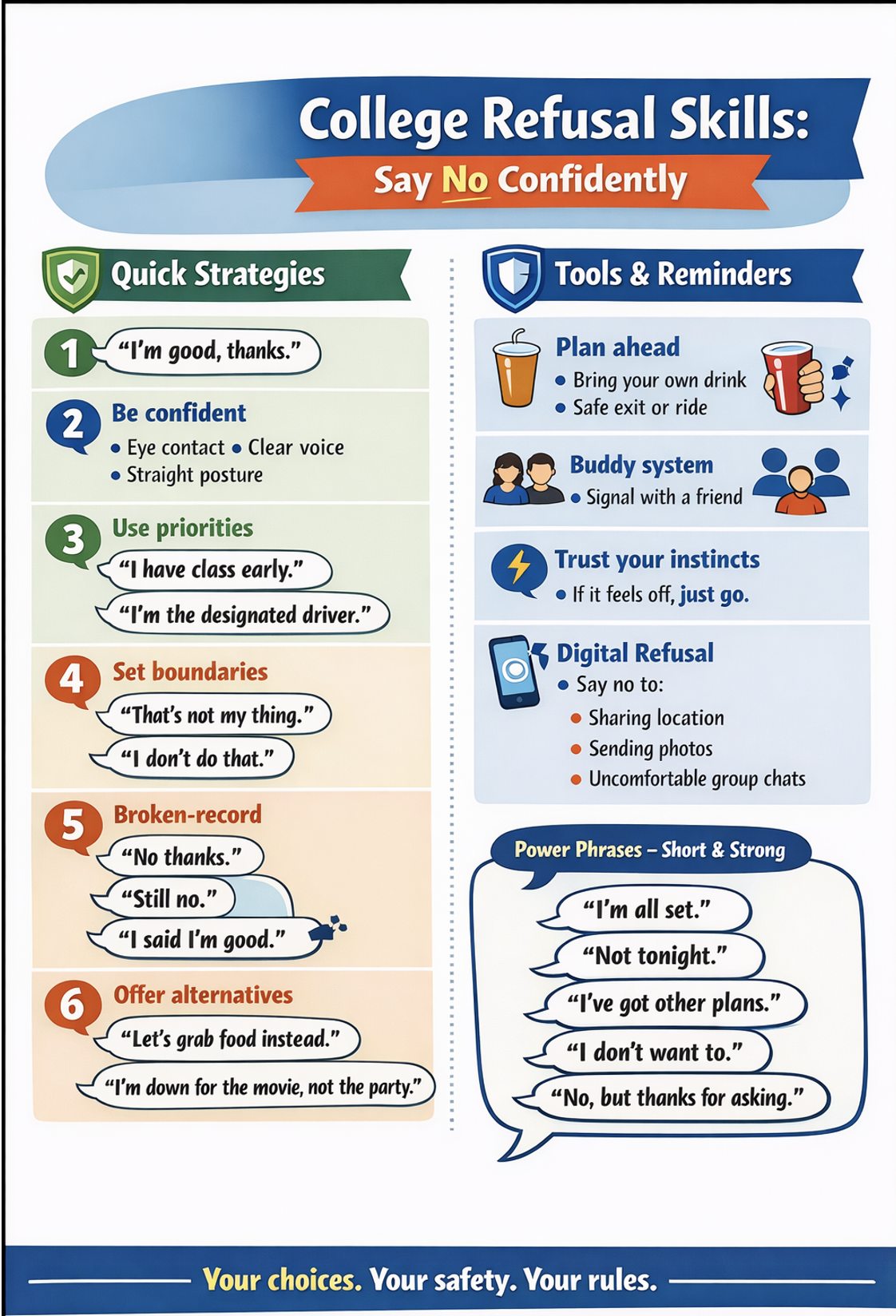 College Refusal Skills:
Say No Confidently

Quick Strategies

1 "I'm good, thanks."

2 Be confident
• Eye contact • Clear voice
• Straight posture

3 Use priorities
"I have class early."
"I'm the designated driver."

4 Set boundaries
"That's not my thing."
"I don't do that."

5 Broken-record
"No thanks."
"Still no."
"I said I'm good."

6 Offer alternatives
"Let's grab food instead."
"I'm down for the movie, not the party."

Tools & Reminders

Plan ahead
• Bring your own drink
• Safe exit or ride

Buddy system
• Signal with a friend

Trust your instincts
• If it feels off, just go.

Digital Refusal
• Say no to:
• Sharing location
• Sending photos
• Uncomfortable group chats

Power Phrases – Short & Strong
"I'm all set."
"Not tonight."
"I've got other plans."
"I don't want to."
"No, but thanks for asking."

Your choices. Your safety. Your rules.